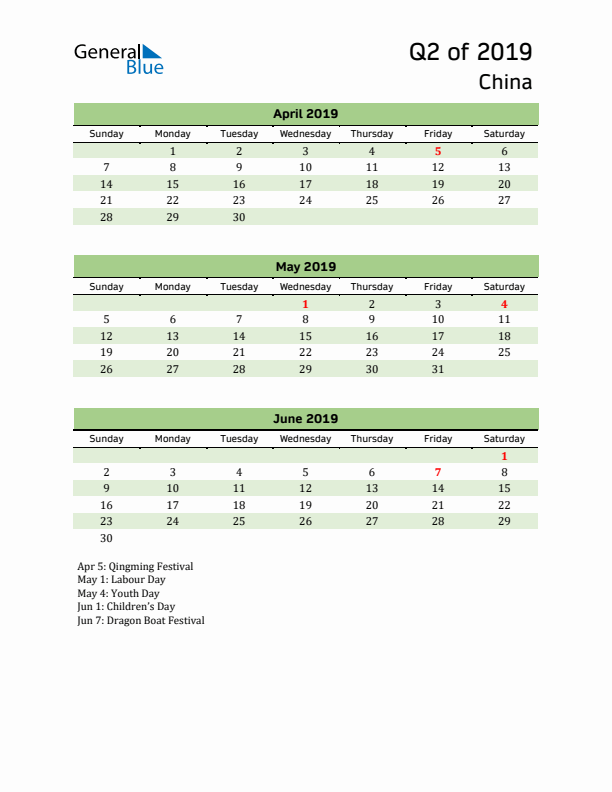 General Blue

Q2 of 2019
China

April 2019

| Sunday | Monday | Tuesday | Wednesday | Thursday | Friday | Saturday |
|---|---|---|---|---|---|---|
| | 1 | 2 | 3 | 4 | 5 | 6 |
| 7 | 8 | 9 | 10 | 11 | 12 | 13 |
| 14 | 15 | 16 | 17 | 18 | 19 | 20 |
| 21 | 22 | 23 | 24 | 25 | 26 | 27 |
| 28 | 29 | 30 | | | | |

May 2019

| Sunday | Monday | Tuesday | Wednesday | Thursday | Friday | Saturday |
|---|---|---|---|---|---|---|
| | | | 1 | 2 | 3 | 4 |
| 5 | 6 | 7 | 8 | 9 | 10 | 11 |
| 12 | 13 | 14 | 15 | 16 | 17 | 18 |
| 19 | 20 | 21 | 22 | 23 | 24 | 25 |
| 26 | 27 | 28 | 29 | 30 | 31 | |

June 2019

| Sunday | Monday | Tuesday | Wednesday | Thursday | Friday | Saturday |
|---|---|---|---|---|---|---|
| | | | | | | 1 |
| 2 | 3 | 4 | 5 | 6 | 7 | 8 |
| 9 | 10 | 11 | 12 | 13 | 14 | 15 |
| 16 | 17 | 18 | 19 | 20 | 21 | 22 |
| 23 | 24 | 25 | 26 | 27 | 28 | 29 |
| 30 | | | | | | |

Apr 5: Qingming Festival
May 1: Labour Day
May 4: Youth Day
Jun 1: Children's Day
Jun 7: Dragon Boat Festival